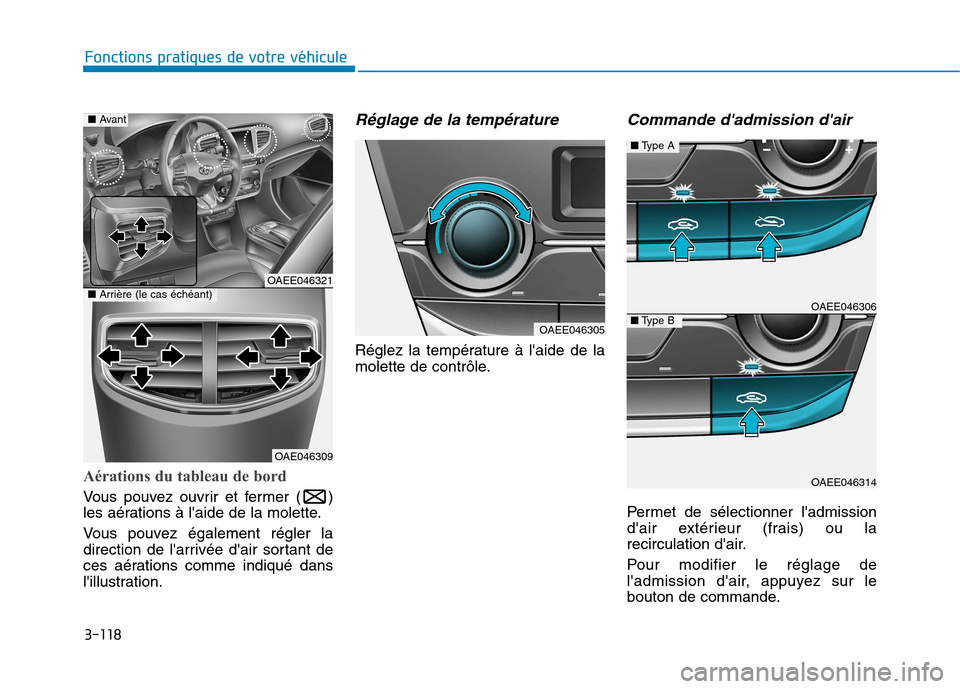 Fonctions pratiques de votre véhicule

■ Avant

OAEE046321

■ Arrière (le cas échéant)

OAE046309

Aérations du tableau de bord

Vous pouvez ouvrir et fermer ( ) les aérations à l'aide de la molette.

Vous pouvez également régler la direction de l'arrivée d'air sortant de ces aérations comme indiqué dans l'illustration.

Réglage de la température

OAEE046305

Réglez la température à l'aide de la molette de contrôle.

Commande d'admission d'air

■ Type A

OAEE046306

■ Type B

OAEE046314

Permet de sélectionner l'admission d'air extérieur (frais) ou la recirculation d'air.

Pour modifier le réglage de l'admission d'air, appuyez sur le bouton de commande.

3-118

carmanualsonline.info